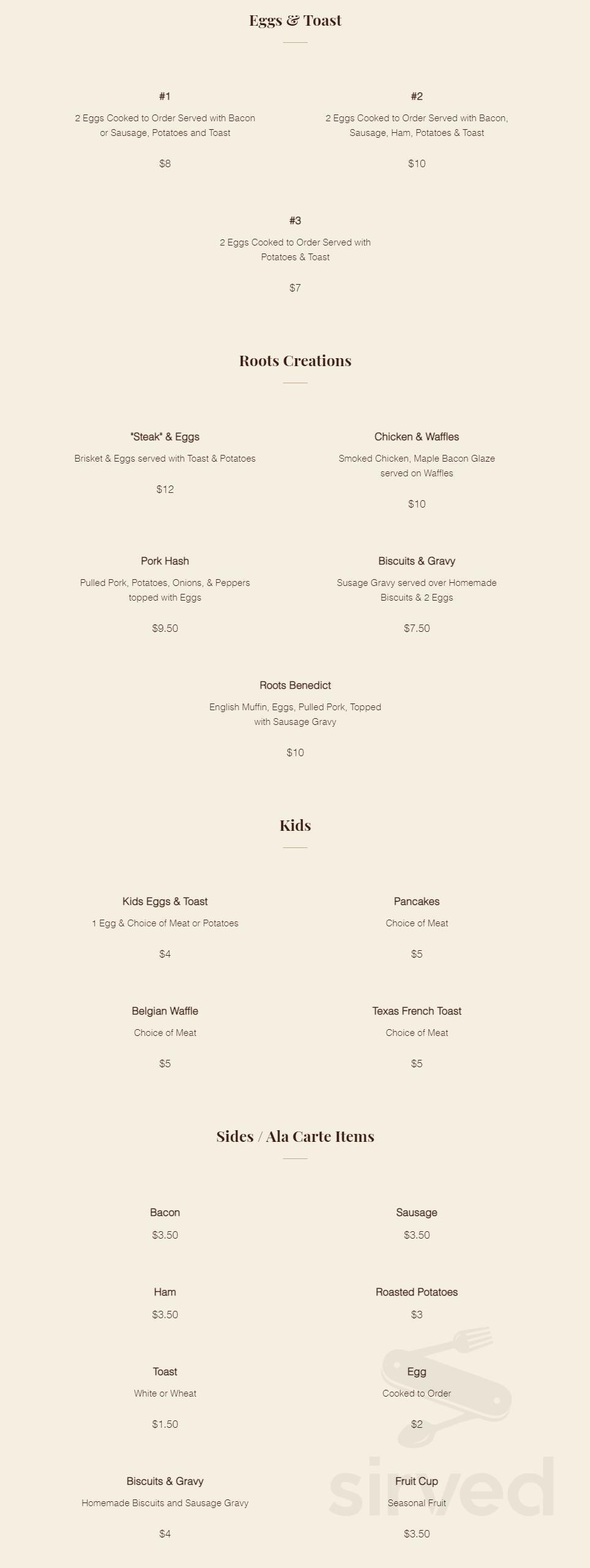 Eggs & Toast

#1
2 Eggs Cooked to Order Served with Bacon or Sausage, Potatoes and Toast

$8

#2
2 Eggs Cooked to Order Served with Bacon, Sausage, Ham, Potatoes & Toast

$10

#3
2 Eggs Cooked to Order Served with Potatoes & Toast

$7

Roots Creations

"Steak" & Eggs
Brisket & Eggs served with Toast & Potatoes

$12

Chicken & Waffles
Smoked Chicken, Maple Bacon Glaze served on Waffles

$10

Pork Hash
Pulled Pork, Potatoes, Onions, & Peppers topped with Eggs

$9.50

Biscuits & Gravy
Susage Gravy served over Homemade Biscuits & 2 Eggs

$7.50

Roots Benedict
English Muffin, Eggs, Pulled Pork, Topped with Sausage Gravy

$10

Kids

Kids Eggs & Toast
1 Egg & Choice of Meat or Potatoes

$4

Pancakes
Choice of Meat

$5

Belgian Waffle
Choice of Meat

$5

Texas French Toast
Choice of Meat

$5

Sides / Ala Carte Items

Bacon
$3.50

Sausage
$3.50

Ham
$3.50

Roasted Potatoes
$3

Toast
White or Wheat

$1.50

Egg
Cooked to Order

$2

Biscuits & Gravy
Homemade Biscuits and Sausage Gravy

$4

Fruit Cup
Seasonal Fruit

$3.50

sirved